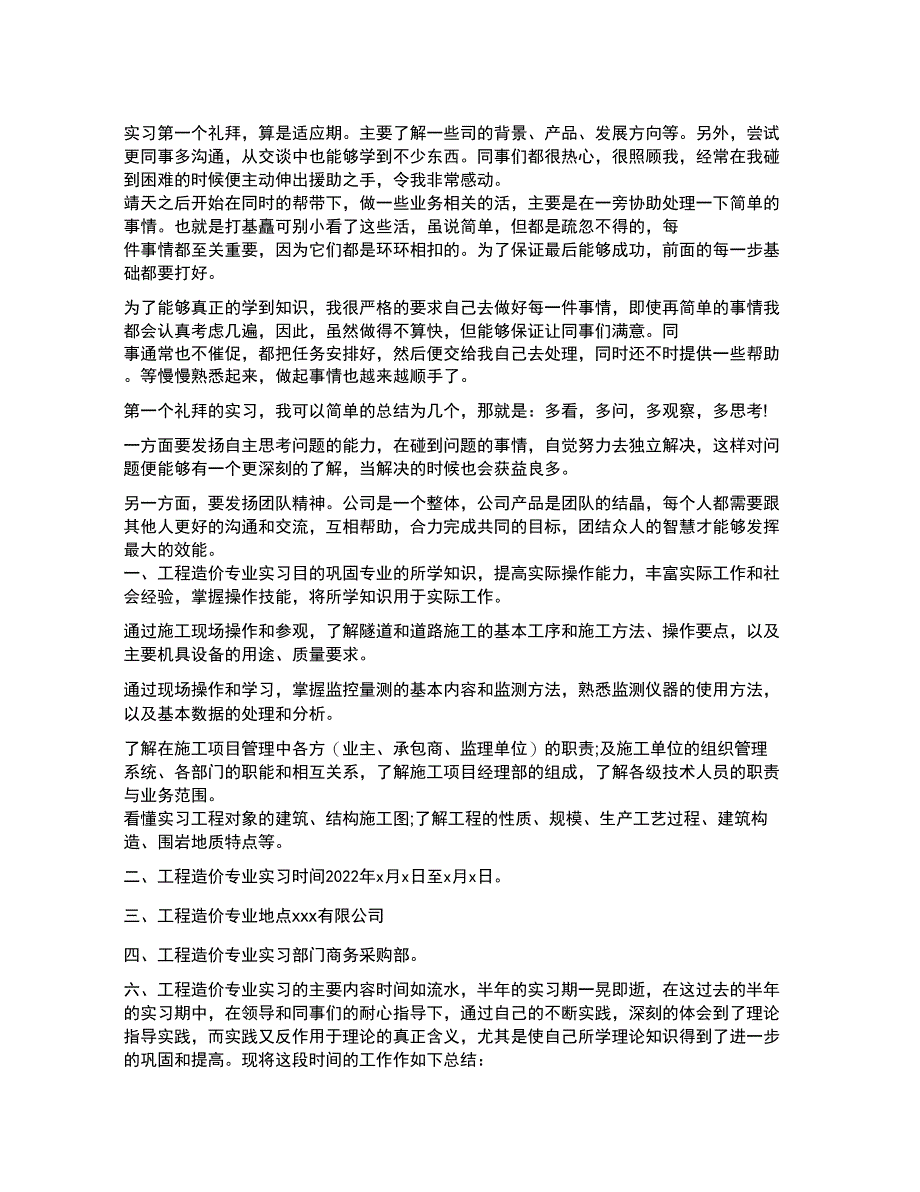 实习第一个礼拜，算是适应期。主要了解一些司的背景、产品、发展方向等。另外，尝试更同事多沟通，从交谈中也能够学到不少东西。同事们都很热心，很照顾我，经常在我碰到困难的时候便主动伸出援助之手，令我非常感动。
靖天之后开始在同时的帮带下，做一些业务相关的活，主要是在一旁协助处理一下简单的事情。也就是打基矗可别小看了这些活，虽说简单，但都是疏忽不得的，每件事情都至关重要，因为它们都是环环相扣的。为了保证最后能够成功，前面的每一步基础都要打好。

为了能够真正的学到知识，我很严格的要求自己去做好每一件事情，即使再简单的事情我都会认真考虑几遍，因此，虽然做得不算快，但能够保证让同事们满意。同事通常也不催促，都把任务安排好，然后便交给我自己去处理，同时还不时提供一些帮助。等慢慢熟悉起来，做起事情也越来越顺手了。

第一个礼拜的实习，我可以简单的总结为几个，那就是：多看，多问，多观察，多思考!

一方面要发扬自主思考问题的能力，在碰到问题的事情，自觉努力去独立解决，这样对问题便能够有一个更深刻的了解，当解决的时候也会获益良多。

另一方面，要发扬团队精神。公司是一个整体，公司产品是团队的结晶，每个人都需要跟其他人更好的沟通和交流，互相帮助，合力完成共同的目标，团结众人的智慧才能够发挥最大的效能。
一、工程造价专业实习目的巩固专业的所学知识，提高实际操作能力，丰富实际工作和社会经验，掌握操作技能，将所学知识用于实际工作。

通过施工现场操作和参观，了解隧道和道路施工的基本工序和施工方法、操作要点，以及主要机具设备的用途、质量要求。

通过现场操作和学习，掌握监控量测的基本内容和监测方法，熟悉监测仪器的使用方法，以及基本数据的处理和分析。

了解在施工项目管理中各方（业主、承包商、监理单位）的职责;及施工单位的组织管理系统、各部门的职能和相互关系，了解施工项目经理部的组成，了解各级技术人员的职责与业务范围。
看懂实习工程对象的建筑、结构施工图;了解工程的性质、规模、生产工艺过程、建筑构造、围岩地质特点等。

二、工程造价专业实习时间2022年x月x日至x月x日。

三、工程造价专业地点xxx有限公司

四、工程造价专业实习部门商务采购部。

六、工程造价专业实习的主要内容时间如流水，半年的实习期一晃即逝，在这过去的半年的实习期中，在领导和同事们的耐心指导下，通过自己的不断实践，深刻的体会到了理论指导实践，而实践又反作用于理论的真正含义，尤其是使自己所学理论知识得到了进一步的巩固和提高。现将这段时间的工作作如下总结：